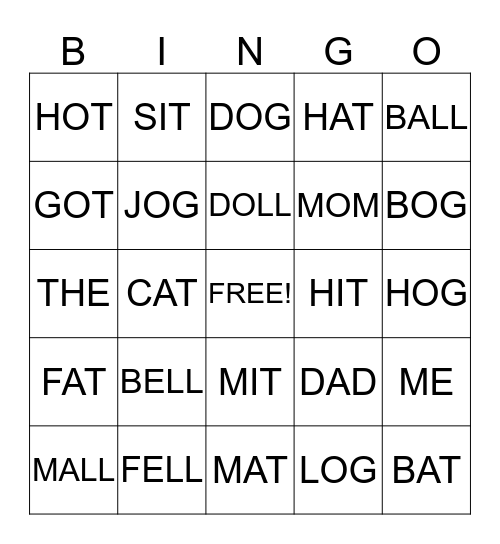 | B | I | N | G | O |
|---|---|---|---|---|
| HOT | SIT | DOG | HAT | BALL |
| GOT | JOG | DOLL | MOM | BOG |
| THE | CAT | FREE! | HIT | HOG |
| FAT | BELL | MIT | DAD | ME |
| MALL | FELL | MAT | LOG | BAT |